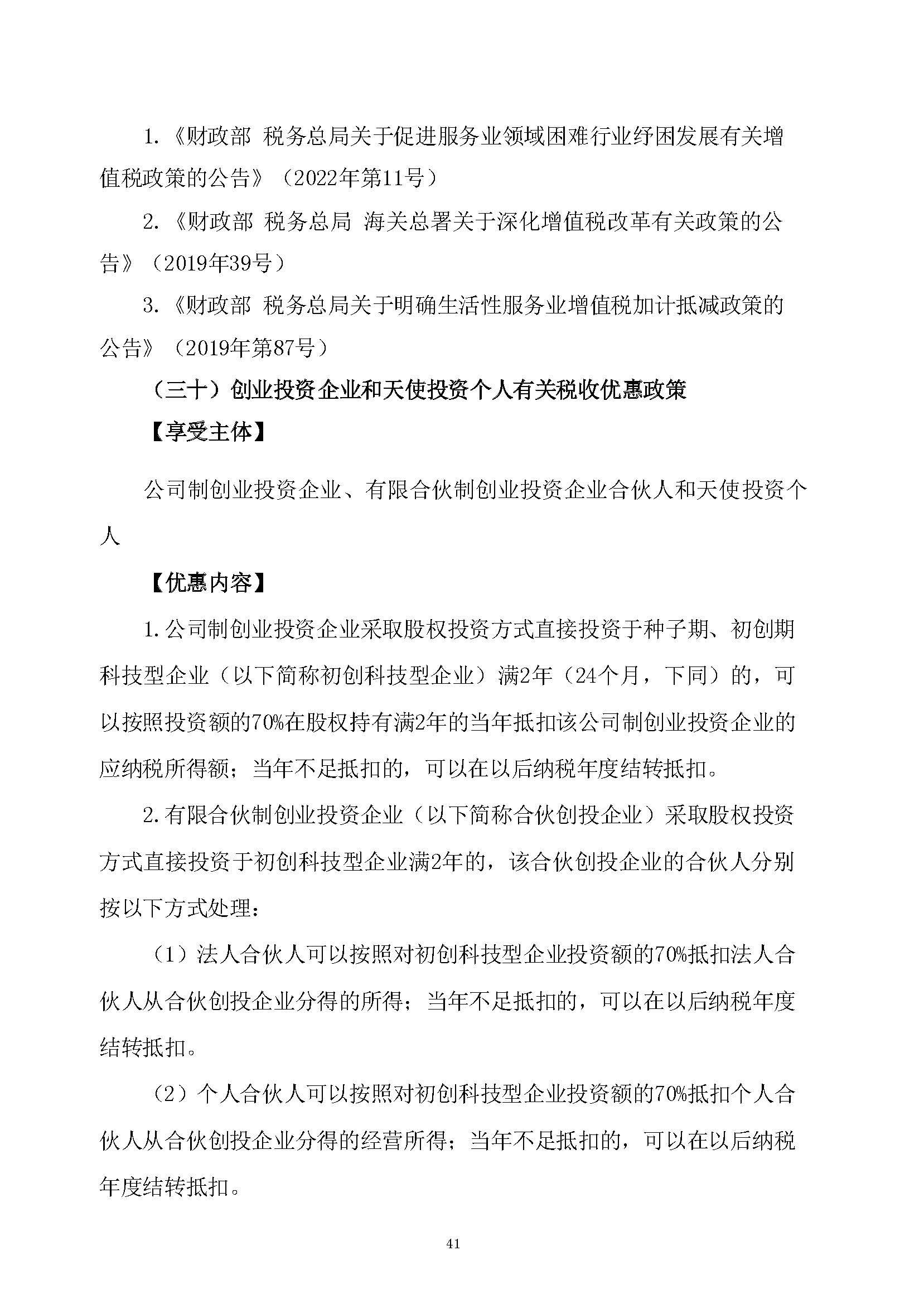 1.《财政部 税务总局关于促进服务业领域困难行业纾困发展有关增值税政策的公告》（2022年第11号）

2.《财政部 税务总局 海关总署关于深化增值税改革有关政策的公告》（2019年39号）

3.《财政部 税务总局关于明确生活性服务业增值税加计抵减政策的公告》（2019年第87号）

（三十）创业投资企业和天使投资个人有关税收优惠政策

【享受主体】

公司制创业投资企业、有限合伙制创业投资企业合伙人和天使投资个人

【优惠内容】

1.公司制创业投资企业采取股权投资方式直接投资于种子期、初创期科技型企业（以下简称初创科技型企业）满2年（24个月，下同）的，可以按照投资额的70%在股权持有满2年的当年抵扣该公司制创业投资企业的应纳税所得额；当年不足抵扣的，可以在以后纳税年度结转抵扣。

2.有限合伙制创业投资企业（以下简称合伙创投企业）采取股权投资方式直接投资于初创科技型企业满2年的，该合伙创投企业的合伙人分别按以下方式处理：

（1）法人合伙人可以按照对初创科技型企业投资额的70%抵扣法人合伙人从合伙创投企业分得的所得；当年不足抵扣的，可以在以后纳税年度结转抵扣。

（2）个人合伙人可以按照对初创科技型企业投资额的70%抵扣个人合伙人从合伙创投企业分得的经营所得；当年不足抵扣的，可以在以后纳税年度结转抵扣。

41